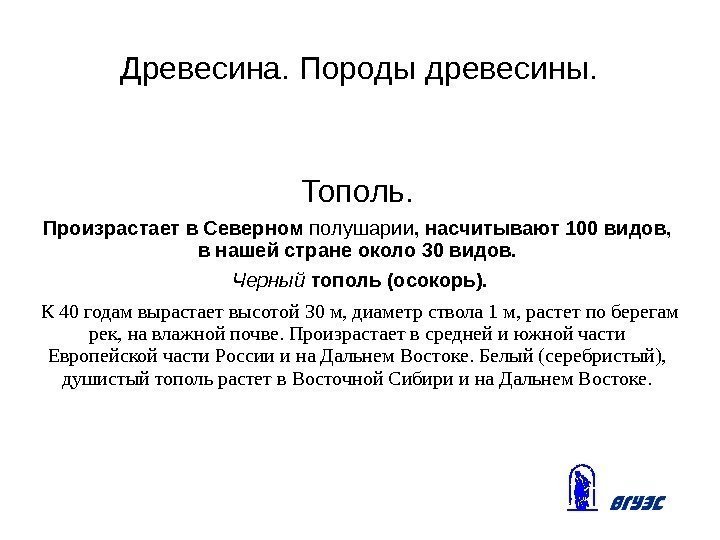 Древесина. Породы древесины.

Тополь.

Произрастает в Северном полушарии, насчитывают 100 видов, в нашей стране около 30 видов.

Черный тополь (осокорь).

К 40 годам вырастает высотой 30 м, диаметр ствола 1 м, растет по берегам рек, на влажной почве. Произрастает в средней и южной части Европейской части России и на Дальнем Востоке. Белый (серебристый), душистый тополь растет в Восточной Сибири и на Дальнем Востоке.

ВГУЭС